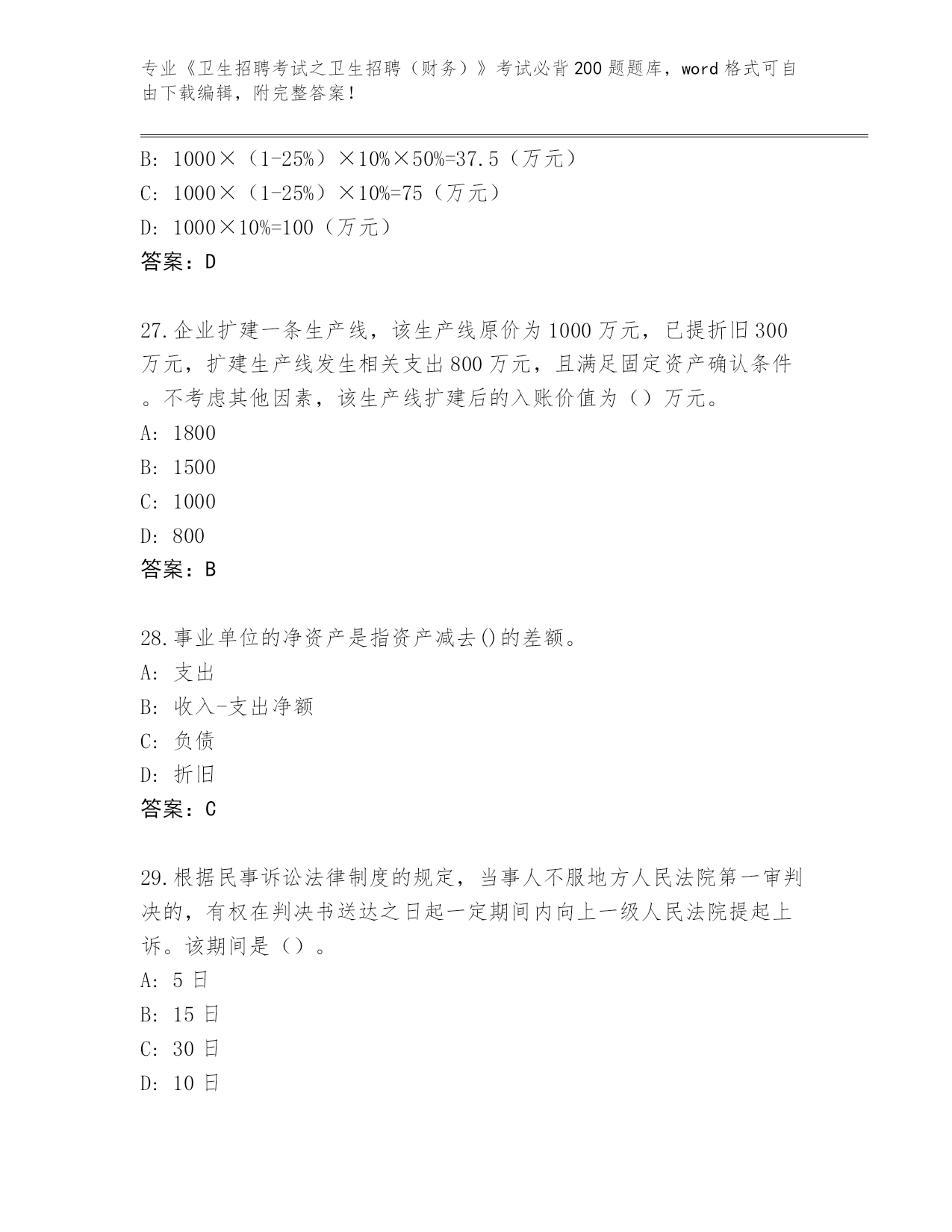 专业《卫生招聘考试之卫生招聘（财务）》考试必背200题题库，word格式可自由下载编辑，附完整答案！

B: 1000×（1-25%）×10%×50%=37.5（万元）
C: 1000×（1-25%）×10%=75（万元）
D: 1000×10%=100（万元）
答案：D

27.企业扩建一条生产线，该生产线原价为1000万元，已提折旧300万元，扩建生产线发生相关支出800万元，且满足固定资产确认条件。不考虑其他因素，该生产线扩建后的入账价值为（）万元。
A: 1800
B: 1500
C: 1000
D: 800
答案：B

28.事业单位的净资产是指资产减去()的差额。
A: 支出
B: 收入-支出净额
C: 负债
D: 折旧
答案：C

29.根据民事诉讼法律制度的规定，当事人不服地方人民法院第一审判决的，有权在判决书送达之日起一定期间内向上一级人民法院提起上诉。该期间是（）。
A: 5日
B: 15日
C: 30日
D: 10日